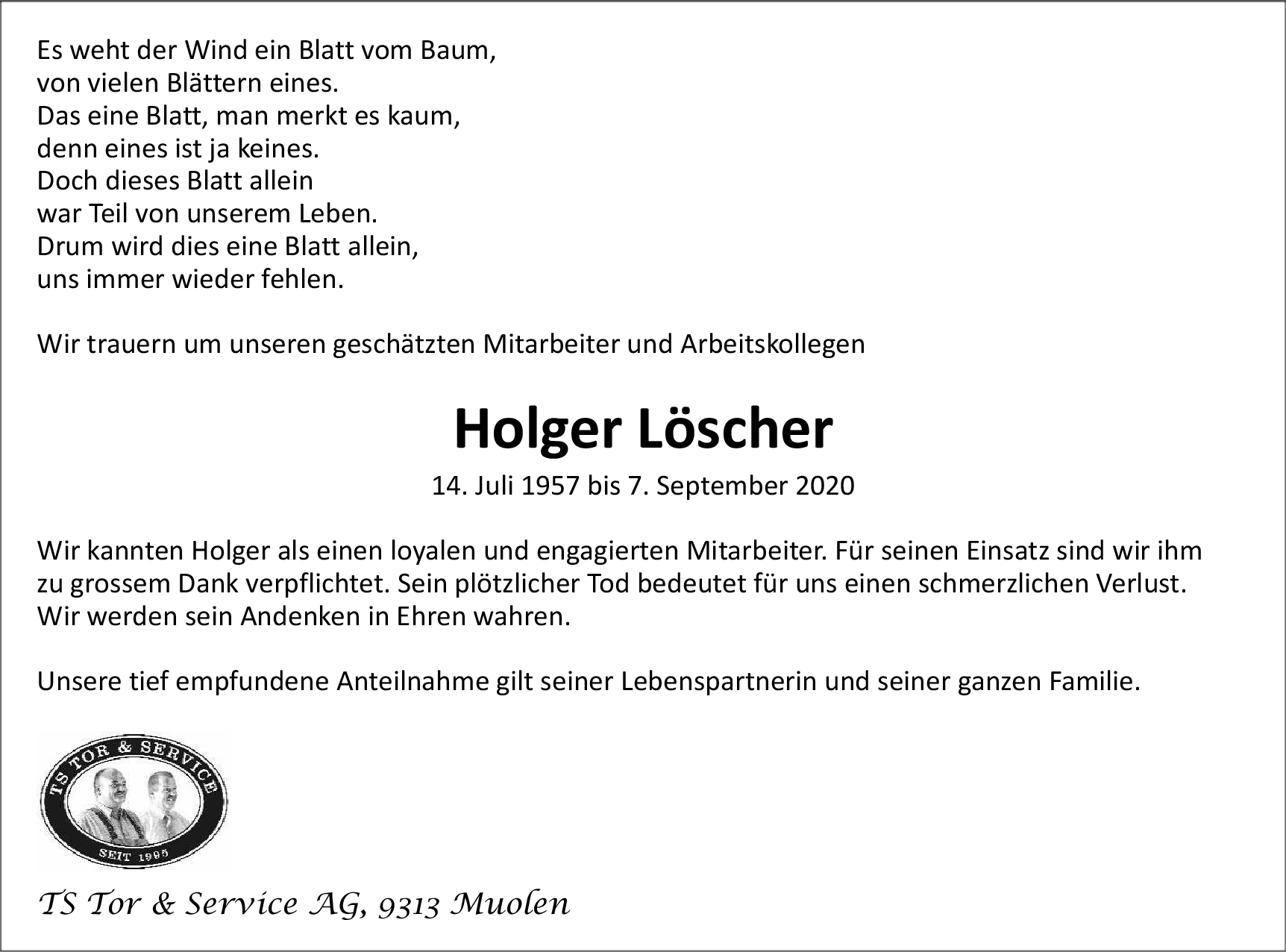 Es weht der Wind ein Blatt vom Baum,
von vielen Blättern eines.
Das eine Blatt, man merkt es kaum,
denn eines ist ja keines.
Doch dieses Blatt allein
war Teil von unserem Leben.
Drum wird dies eine Blatt allein,
uns immer wieder fehlen.

Wir trauern um unseren geschätzten Mitarbeiter und Arbeitskollegen

Holger Löscher

14. Juli 1957 bis 7. September 2020

Wir kannten Holger als einen loyalen und engagierten Mitarbeiter. Für seinen Einsatz sind wir ihm zu grossem Dank verpflichtet. Sein plötzlicher Tod bedeutet für uns einen schmerzlichen Verlust. Wir werden sein Andenken in Ehren wahren.

Unsere tief empfundene Anteilnahme gilt seiner Lebenspartnerin und seiner ganzen Familie.

TS TOR & SERVICE
SEIT 1995

TS Tor & Service AG, 9313 Muolen